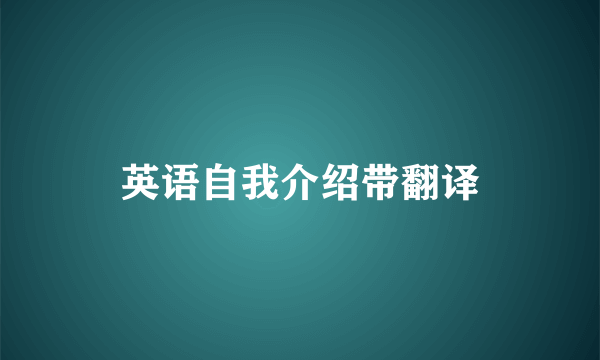 英语自我介绍带翻译